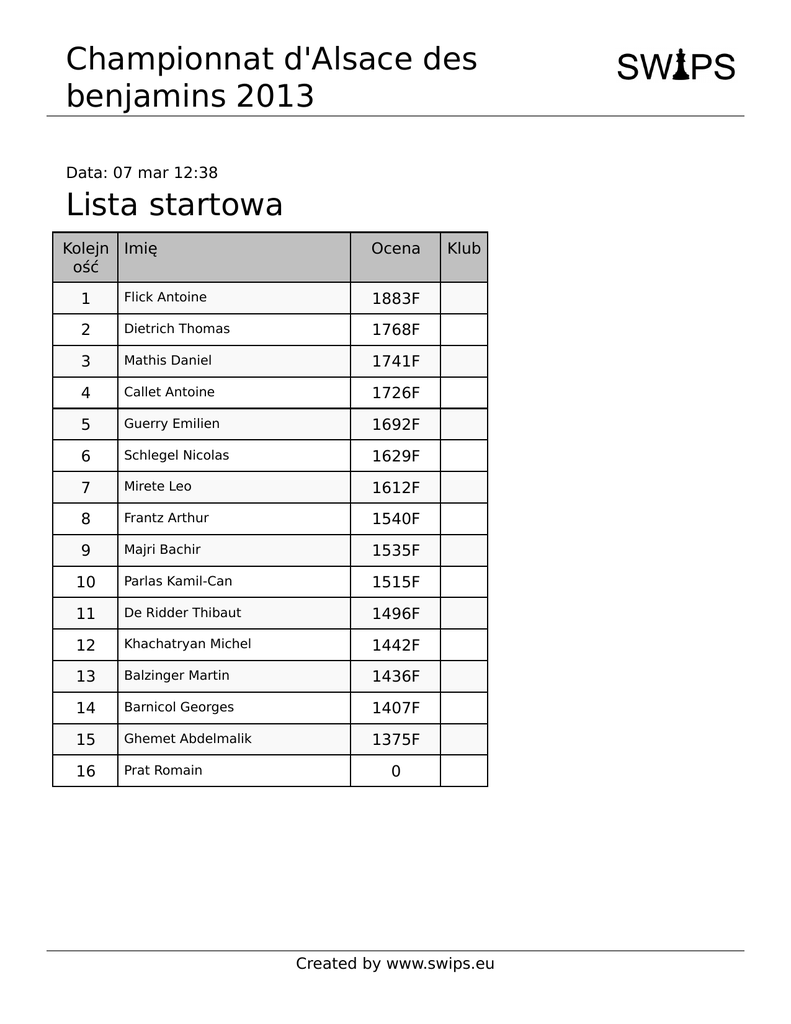 Championnat d'Alsace des benjamins 2013

SWIPS

Data: 07 mar 12:38

Lista startowa

| Kolejność | Imię | Ocena | Klub |
|---|---|---|---|
| 1 | Flick Antoine | 1883F | |
| 2 | Dietrich Thomas | 1768F | |
| 3 | Mathis Daniel | 1741F | |
| 4 | Callet Antoine | 1726F | |
| 5 | Guerry Emilien | 1692F | |
| 6 | Schlegel Nicolas | 1629F | |
| 7 | Mirete Leo | 1612F | |
| 8 | Frantz Arthur | 1540F | |
| 9 | Majri Bachir | 1535F | |
| 10 | Parlas Kamil-Can | 1515F | |
| 11 | De Ridder Thibaut | 1496F | |
| 12 | Khachatryan Michel | 1442F | |
| 13 | Balzinger Martin | 1436F | |
| 14 | Barnicol Georges | 1407F | |
| 15 | Ghemet Abdelmalik | 1375F | |
| 16 | Prat Romain | 0 | |

Created by www.swips.eu